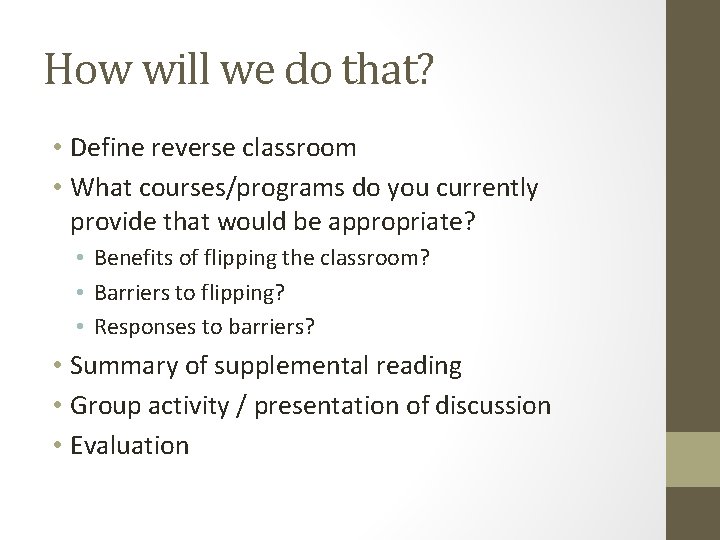 How will we do that?

• Define reverse classroom
• What courses/programs do you currently provide that would be appropriate?
  • Benefits of flipping the classroom?
  • Barriers to flipping?
  • Responses to barriers?
• Summary of supplemental reading
• Group activity / presentation of discussion
• Evaluation